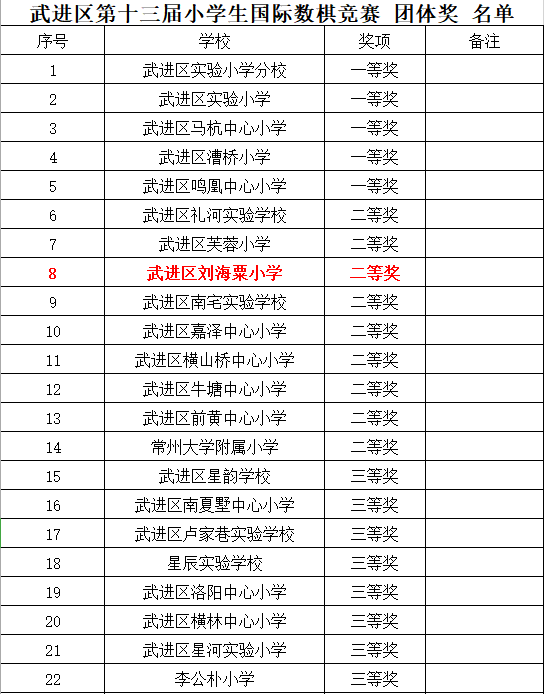 武进区第十三届小学生国际数棋竞赛 团体奖 名单

| 序号 | 学校 | 奖项 | 备注 |
|---|---|---|---|
| 1 | 武进区实验小学分校 | 一等奖 | |
| 2 | 武进区实验小学 | 一等奖 | |
| 3 | 武进区马杭中心小学 | 一等奖 | |
| 4 | 武进区漕桥小学 | 一等奖 | |
| 5 | 武进区鸣凰中心小学 | 一等奖 | |
| 6 | 武进区礼河实验学校 | 二等奖 | |
| 7 | 武进区芙蓉小学 | 二等奖 | |
| 8 | 武进区刘海粟小学 | 二等奖 | |
| 9 | 武进区南宅实验学校 | 二等奖 | |
| 10 | 武进区嘉泽中心小学 | 二等奖 | |
| 11 | 武进区横山桥中心小学 | 二等奖 | |
| 12 | 武进区牛塘中心小学 | 二等奖 | |
| 13 | 武进区前黄中心小学 | 二等奖 | |
| 14 | 常州大学附属小学 | 二等奖 | |
| 15 | 武进区星韵学校 | 三等奖 | |
| 16 | 武进区南夏墅中心小学 | 三等奖 | |
| 17 | 武进区卢家巷实验学校 | 三等奖 | |
| 18 | 星辰实验学校 | 三等奖 | |
| 19 | 武进区洛阳中心小学 | 三等奖 | |
| 20 | 武进区横林中心小学 | 三等奖 | |
| 21 | 武进区星河实验小学 | 三等奖 | |
| 22 | 李公朴小学 | 三等奖 | |